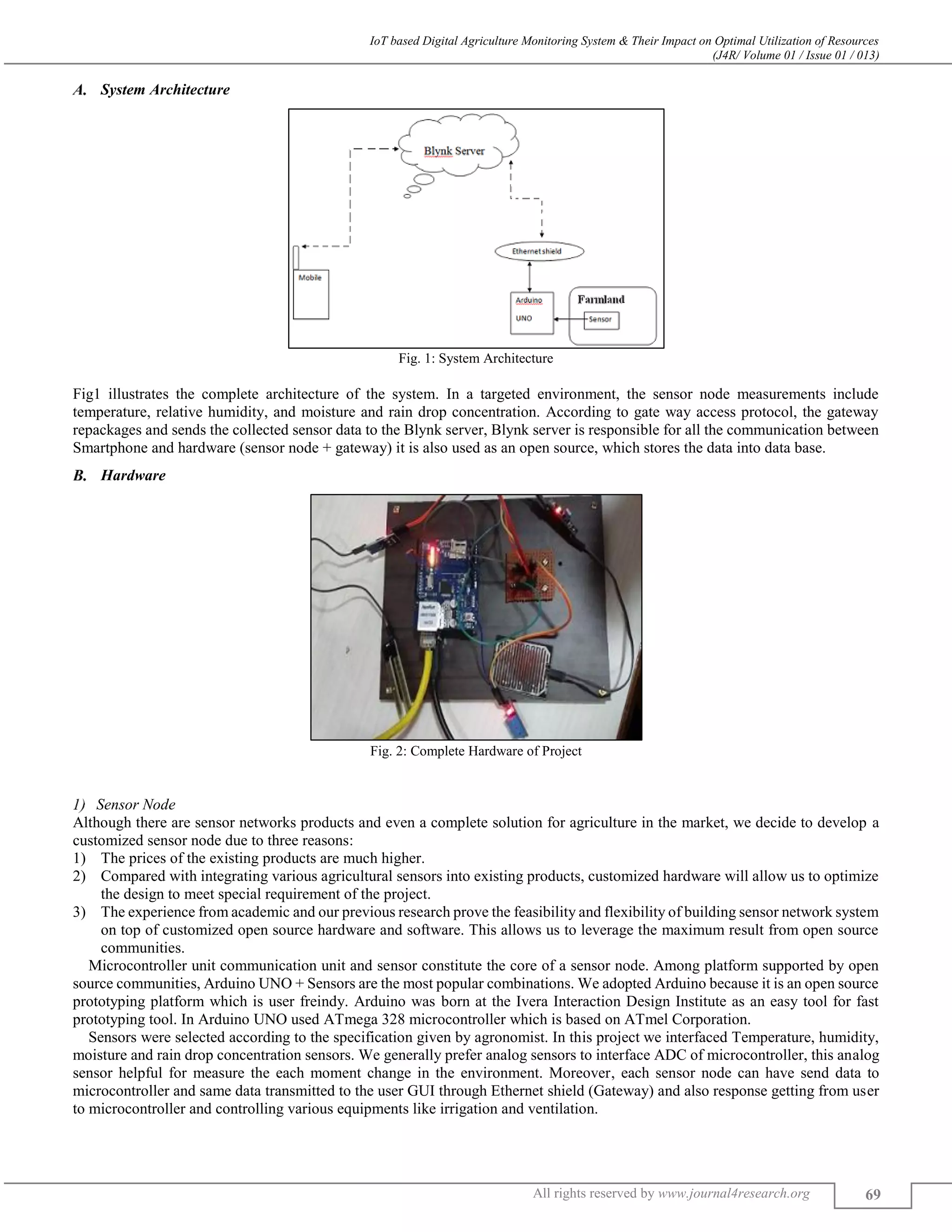 IoT based Digital Agriculture Monitoring System & Their Impact on Optimal Utilization of Resources
(J4R/ Volume 01 / Issue 01 / 013)

A. System Architecture

Blynk Server

Ethernet shield

Mobile

Arduino UNO

Farmland

Sensor

Fig. 1: System Architecture

Fig1 illustrates the complete architecture of the system. In a targeted environment, the sensor node measurements include temperature, relative humidity, and moisture and rain drop concentration. According to gate way access protocol, the gateway repackages and sends the collected sensor data to the Blynk server, Blynk server is responsible for all the communication between Smartphone and hardware (sensor node + gateway) it is also used as an open source, which stores the data into data base.

B. Hardware

Fig. 2: Complete Hardware of Project

1) Sensor Node
Although there are sensor networks products and even a complete solution for agriculture in the market, we decide to develop a customized sensor node due to three reasons:
1) The prices of the existing products are much higher.
2) Compared with integrating various agricultural sensors into existing products, customized hardware will allow us to optimize the design to meet special requirement of the project.
3) The experience from academic and our previous research prove the feasibility and flexibility of building sensor network system on top of customized open source hardware and software. This allows us to leverage the maximum result from open source communities.

Microcontroller unit communication unit and sensor constitute the core of a sensor node. Among platform supported by open source communities, Arduino UNO + Sensors are the most popular combinations. We adopted Arduino because it is an open source prototyping platform which is user freindy. Arduino was born at the Ivera Interaction Design Institute as an easy tool for fast prototyping tool. In Arduino UNO used ATmega 328 microcontroller which is based on ATmel Corporation.

Sensors were selected according to the specification given by agronomist. In this project we interfaced Temperature, humidity, moisture and rain drop concentration sensors. We generally prefer analog sensors to interface ADC of microcontroller, this analog sensor helpful for measure the each moment change in the environment. Moreover, each sensor node can have send data to microcontroller and same data transmitted to the user GUI through Ethernet shield (Gateway) and also response getting from user to microcontroller and controlling various equipments like irrigation and ventilation.

All rights reserved by www.journal4research.org

69